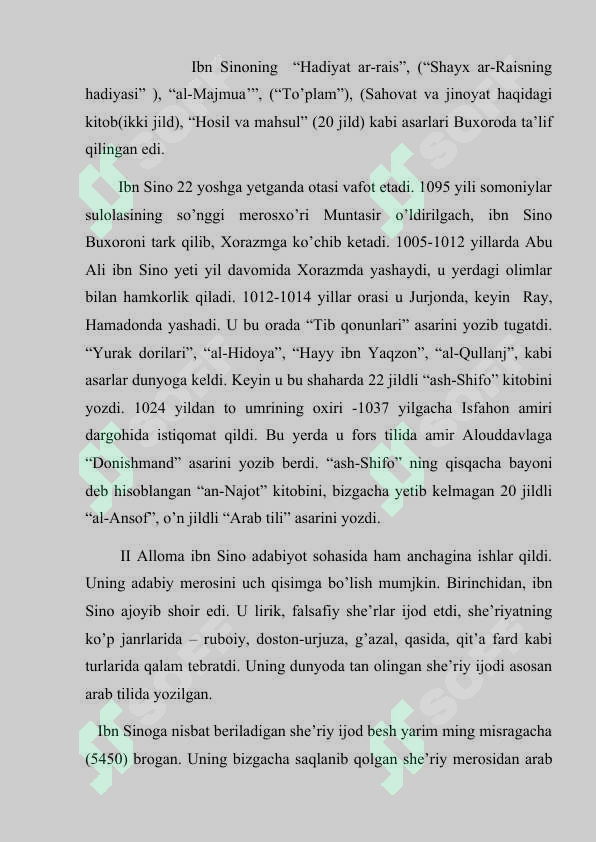 Ibn Sinoning "Hadiyat ar-rais", ("Shayx ar-Raisning hadiyasi" ), "al-Majmua'", ("To'plam"), (Sahovat va jinoyat haqidagi kitob(ikki jild), "Hosil va mahsul" (20 jild) kabi asarlari Buxoroda ta'lif qilingan edi.

Ibn Sino 22 yoshga yetganda otasi vafot etadi. 1095 yili somoniylar sulolasining so'nggi merosxo'ri Muntasir o'ldirilgach, ibn Sino Buxoroni tark qilib, Xorazmga ko'chib ketadi. 1005-1012 yillarda Abu Ali ibn Sino yeti yil davomida Xorazmda yashaydi, u yerdagi olimlar bilan hamkorlik qiladi. 1012-1014 yillar orasi u Jurjonda, keyin Ray, Hamadonda yashadi. U bu orada "Tib qonunlari" asarini yozib tugatdi. "Yurak dorilari", "al-Hidoya", "Hayy ibn Yaqzon", "al-Qullanj", kabi asarlar dunyoga keldi. Keyin u bu shaharda 22 jildli "ash-Shifo" kitobini yozdi. 1024 yildan to umrining oxiri -1037 yilgacha Isfahon amiri dargohida istiqomat qildi. Bu yerda u fors tilida amir Alouddavlaga "Donishmand" asarini yozib berdi. "ash-Shifo" ning qisqacha bayoni deb hisoblangan "an-Najot" kitobini, bizgacha yetib kelmagan 20 jildli "al-Ansof", o'n jildli "Arab tili" asarini yozdi.

II Alloma ibn Sino adabiyot sohasida ham anchagina ishlar qildi. Uning adabiy merosini uch qisimga bo'lish mumjkin. Birinchidan, ibn Sino ajoyib shoir edi. U lirik, falsafiy she'rlar ijod etdi, she'riyatning ko'p janrlarida – ruboiy, doston-urjuza, g'azal, qasida, qit'a fard kabi turlarida qalam tebratdi. Uning dunyoda tan olingan she'riy ijodi asosan arab tilida yozilgan.

Ibn Sinoga nisbat beriladigan she'riy ijod besh yarim ming misragacha (5450) brogan. Uning bizgacha saqlanib qolgan she'riy merosidan arab